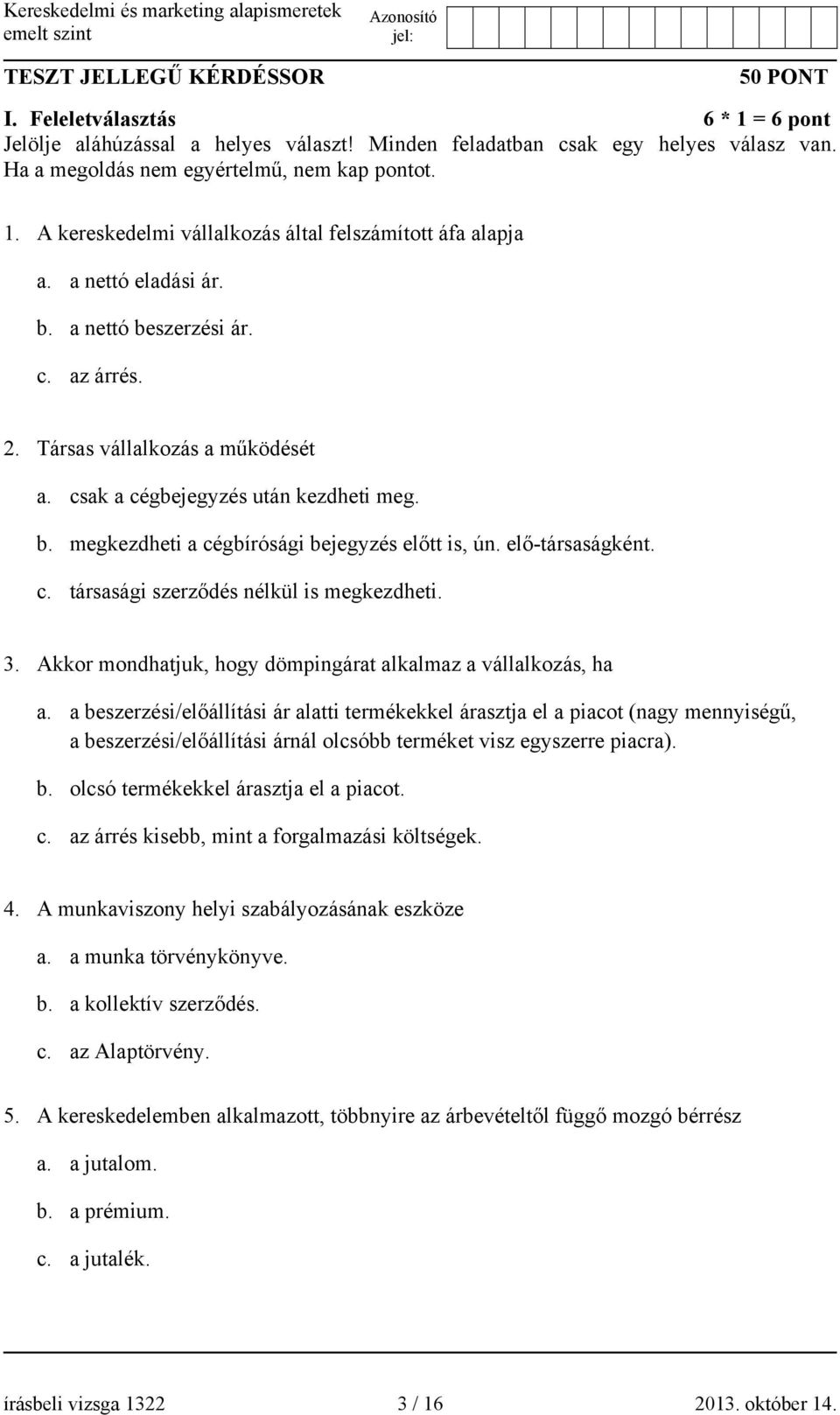 Kereskedelmi és marketing alapismeretek emelt szint

Azonosító jel:

TESZT JELLEGŰ KÉRDÉSSOR

50 PONT

I. Feleletválasztás

6 * 1 = 6 pont

Jelölje aláhúzással a helyes választ! Minden feladatban csak egy helyes válasz van. Ha a megoldás nem egyértelmű, nem kap pontot.

1. A kereskedelmi vállalkozás által felszámított áfa alapja

a. a nettó eladási ár.

b. a nettó beszerzési ár.

c. az árrés.

2. Társas vállalkozás a működését

a. csak a cégbejegyzés után kezdheti meg.

b. megkezdheti a cégbírósági bejegyzés előtt is, ún. elő-társaságként.

c. társasági szerződés nélkül is megkezdheti.

3. Akkor mondhatjuk, hogy dömpingárat alkalmaz a vállalkozás, ha

a. a beszerzési/előállítási ár alatti termékekkel árasztja el a piacot (nagy mennyiségű, a beszerzési/előállítási árnál olcsóbb terméket visz egyszerre piacra).

b. olcsó termékekkel árasztja el a piacot.

c. az árrés kisebb, mint a forgalmazási költségek.

4. A munkaviszony helyi szabályozásának eszköze

a. a munka törvénykönyve.

b. a kollektív szerződés.

c. az Alaptörvény.

5. A kereskedelemben alkalmazott, többnyire az árbevételtől függő mozgó bérrész

a. a jutalom.

b. a prémium.

c. a jutalék.

írásbeli vizsga 1322

3 / 16

2013. október 14.